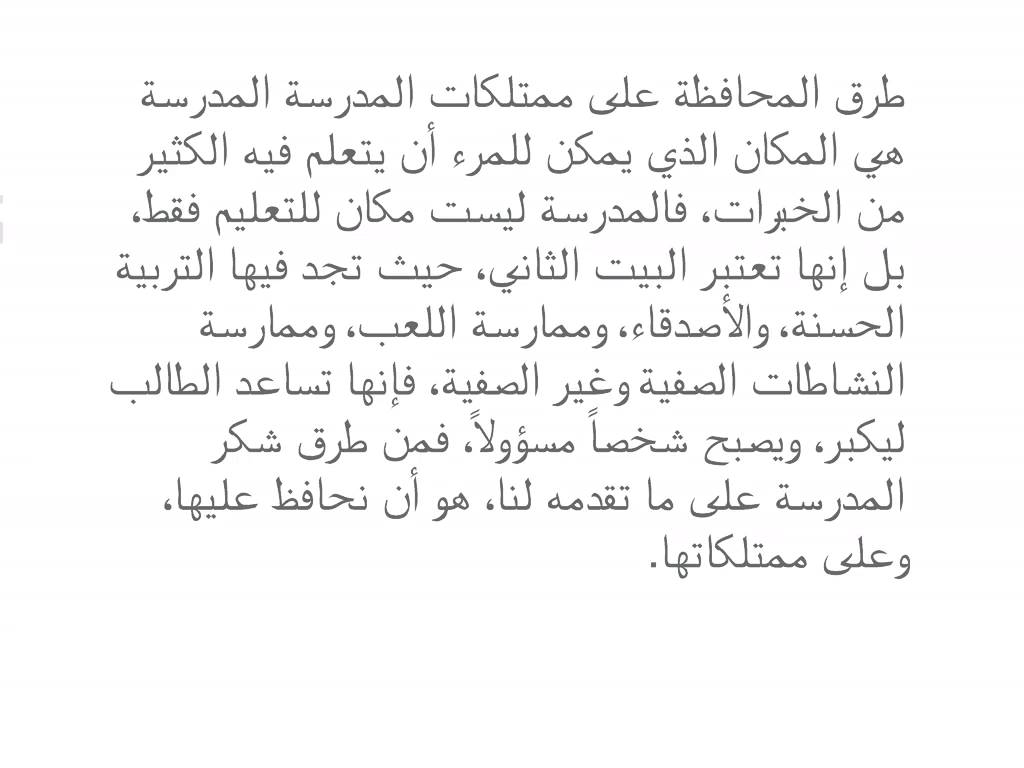 طرق المحافظة على ممتلكات المدرسة المدرسة هي المكان الذي يمكن للمرء أن يتعلم فيه الكثير من الخبرات، فالمدرسة ليست مكان للتعليم فقط، بل إنها تعتبر البيت الثاني، حيث تجد فيها التربية الحسنة، والأصدقاء، وممارسة اللعب، وممارسة النشاطات الصفية وغير الصفية، فإنها تساعد الطالب ليكبر، ويصبح شخصاً مسؤولاً، فمن طرق شكر المدرسة على ما تقدمه لنا، هو أن نحافظ عليها، وعلى ممتلكاتها.